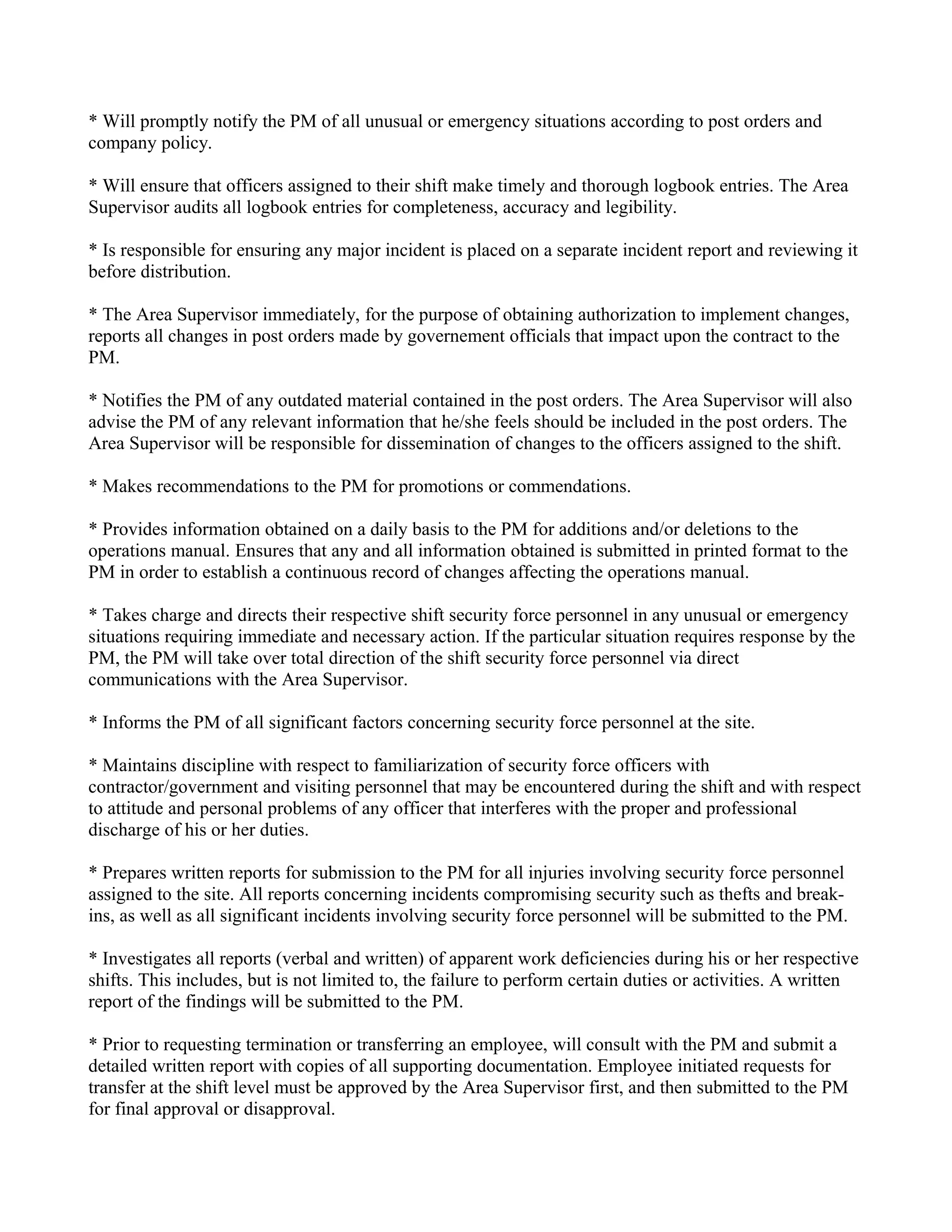 * Will promptly notify the PM of all unusual or emergency situations according to post orders and company policy.

* Will ensure that officers assigned to their shift make timely and thorough logbook entries. The Area Supervisor audits all logbook entries for completeness, accuracy and legibility.

* Is responsible for ensuring any major incident is placed on a separate incident report and reviewing it before distribution.

* The Area Supervisor immediately, for the purpose of obtaining authorization to implement changes, reports all changes in post orders made by governement officials that impact upon the contract to the PM.

* Notifies the PM of any outdated material contained in the post orders. The Area Supervisor will also advise the PM of any relevant information that he/she feels should be included in the post orders. The Area Supervisor will be responsible for dissemination of changes to the officers assigned to the shift.

* Makes recommendations to the PM for promotions or commendations.

* Provides information obtained on a daily basis to the PM for additions and/or deletions to the operations manual. Ensures that any and all information obtained is submitted in printed format to the PM in order to establish a continuous record of changes affecting the operations manual.

* Takes charge and directs their respective shift security force personnel in any unusual or emergency situations requiring immediate and necessary action. If the particular situation requires response by the PM, the PM will take over total direction of the shift security force personnel via direct communications with the Area Supervisor.

* Informs the PM of all significant factors concerning security force personnel at the site.

* Maintains discipline with respect to familiarization of security force officers with contractor/government and visiting personnel that may be encountered during the shift and with respect to attitude and personal problems of any officer that interferes with the proper and professional discharge of his or her duties.

* Prepares written reports for submission to the PM for all injuries involving security force personnel assigned to the site. All reports concerning incidents compromising security such as thefts and break-ins, as well as all significant incidents involving security force personnel will be submitted to the PM.

* Investigates all reports (verbal and written) of apparent work deficiencies during his or her respective shifts. This includes, but is not limited to, the failure to perform certain duties or activities. A written report of the findings will be submitted to the PM.

* Prior to requesting termination or transferring an employee, will consult with the PM and submit a detailed written report with copies of all supporting documentation. Employee initiated requests for transfer at the shift level must be approved by the Area Supervisor first, and then submitted to the PM for final approval or disapproval.